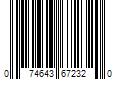 0 74643 67232 0